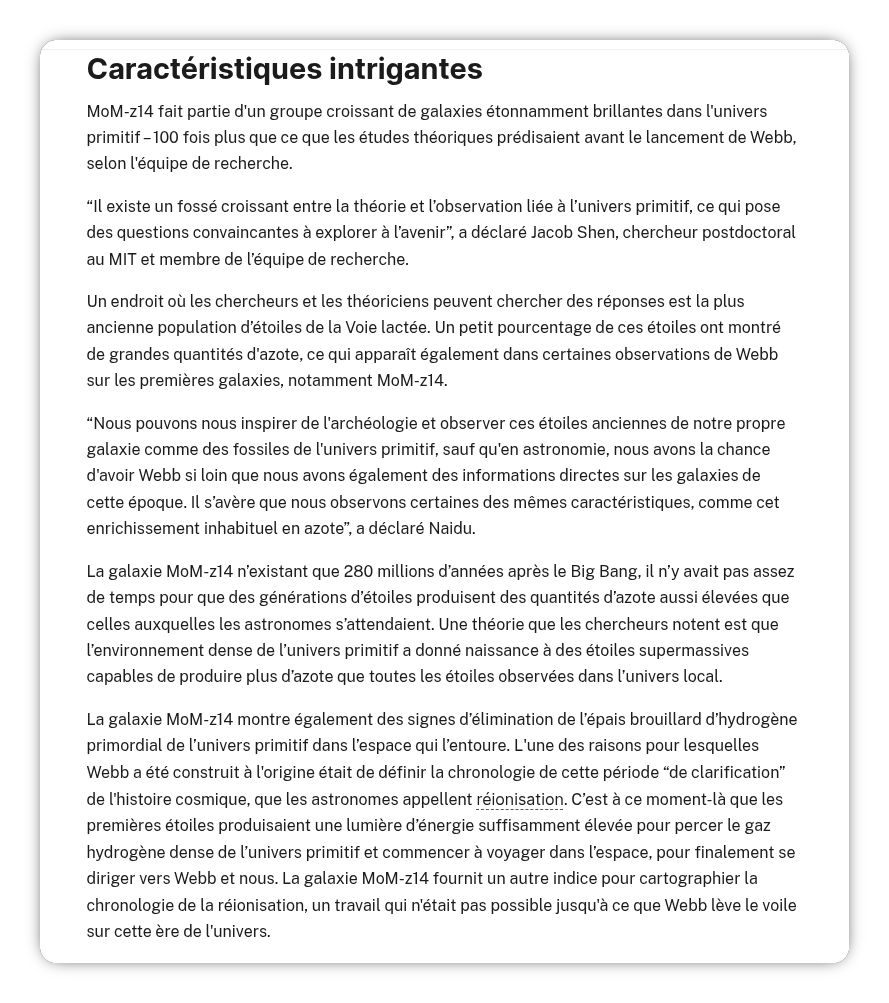 Caractéristiques intrigantes

MoM-z14 fait partie d'un groupe croissant de galaxies étonnamment brillantes dans l'univers primitif – 100 fois plus que ce que les études théoriques prédisaient avant le lancement de Webb, selon l'équipe de recherche.

“Il existe un fossé croissant entre la théorie et l’observation liée à l’univers primitif, ce qui pose des questions convaincantes à explorer à l’avenir”, a déclaré Jacob Shen, chercheur postdoctoral au MIT et membre de l’équipe de recherche.

Un endroit où les chercheurs et les théoriciens peuvent chercher des réponses est la plus ancienne population d’étoiles de la Voie lactée. Un petit pourcentage de ces étoiles ont montré de grandes quantités d'azote, ce qui apparaît également dans certaines observations de Webb sur les premières galaxies, notamment MoM-z14.

“Nous pouvons nous inspirer de l'archéologie et observer ces étoiles anciennes de notre propre galaxie comme des fossiles de l'univers primitif, sauf qu'en astronomie, nous avons la chance d'avoir Webb si loin que nous avons également des informations directes sur les galaxies de cette époque. Il s’avère que nous observons certaines des mêmes caractéristiques, comme cet enrichissement inhabituel en azote”, a déclaré Naidu.

La galaxie MoM-z14 n’existant que 280 millions d’années après le Big Bang, il n’y avait pas assez de temps pour que des générations d’étoiles produisent des quantités d’azote aussi élevées que celles auxquelles les astronomes s’attendaient. Une théorie que les chercheurs notent est que l’environnement dense de l’univers primitif a donné naissance à des étoiles supermassives capables de produire plus d’azote que toutes les étoiles observées dans l’univers local.

La galaxie MoM-z14 montre également des signes d’élimination de l’épais brouillard d’hydrogène primordial de l’univers primitif dans l’espace qui l’entoure. L'une des raisons pour lesquelles Webb a été construit à l'origine était de définir la chronologie de cette période “de clarification” de l'histoire cosmique, que les astronomes appellent réionisation. C’est à ce moment-là que les premières étoiles produisaient une lumière d’énergie suffisamment élevée pour percer le gaz hydrogène dense de l’univers primitif et commencer à voyager dans l’espace, pour finalement se diriger vers Webb et nous. La galaxie MoM-z14 fournit un autre indice pour cartographier la chronologie de la réionisation, un travail qui n'était pas possible jusqu'à ce que Webb lève le voile sur cette ère de l'univers.